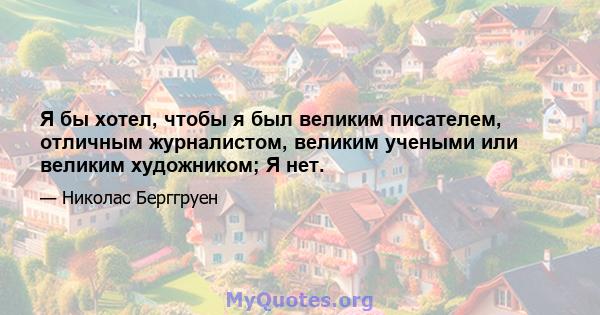 Я бы хотел, чтобы я был великим писателем, отличным журналистом, великим учеными или великим художником; Я нет.

— Николас Берггруен

MyQuotes.org